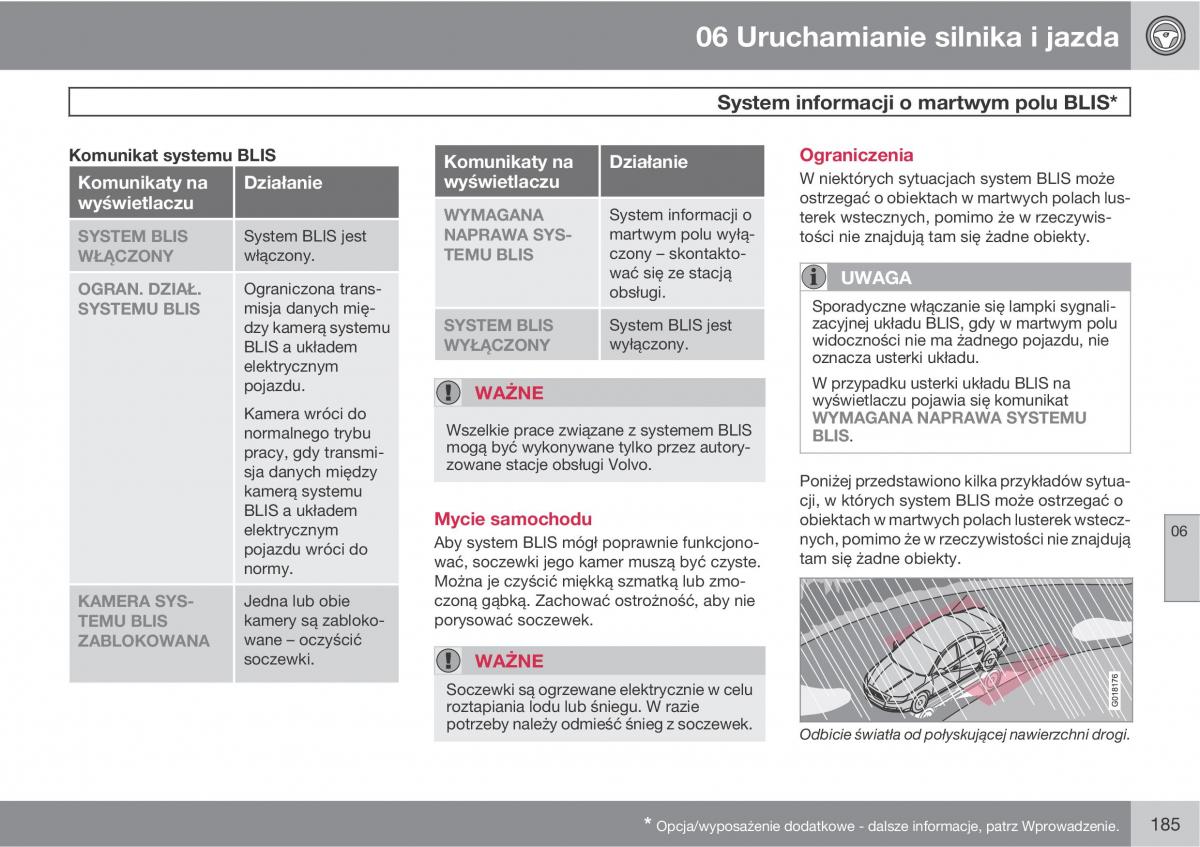 06 Uruchamianie silnika i jazda

System informacji o martwym polu BLIS*

Komunikat systemu BLIS

| Komunikaty na wyświetlaczu | Działanie |
|---|---|
| SYSTEM BLIS WŁĄCZONY | System BLIS jest włączony. |
| OGRAN. DZIAŁ. SYSTEMU BLIS | Ograniczona transmisja danych między kamerą systemu BLIS a układem elektrycznym pojazdu. Kamera wróci do normalnego trybu pracy, gdy transmisja danych między kamerą systemu BLIS a układem elektrycznym pojazdu wróci do normy. |
| KAMERA SYSTEMU BLIS ZABLOKOWANA | Jedna lub obie kamery są zablokowane – oczyścić soczewki. |

| Komunikaty na wyświetlaczu | Działanie |
|---|---|
| WYMAGANA NAPRAWA SYSTEMU BLIS | System informacji o martwym polu wyłączony – skontaktować się ze stacją obsługi. |
| SYSTEM BLIS WYŁĄCZONY | System BLIS jest wyłączony. |

WAŻNE

Wszelkie prace związane z systemem BLIS mogą być wykonywane tylko przez autoryzowane stacje obsługi Volvo.

Mycie samochodu

Aby system BLIS mógł poprawnie funkcjonować, soczewki jego kamer muszą być czyste. Można je czyścić miękką szmatką lub zmoczoną gąbką. Zachować ostrożność, aby nie porysować soczewek.

WAŻNE

Soczewki są ogrzewane elektrycznie w celu roztapiania lodu lub śniegu. W razie potrzeby należy odmieść śnieg z soczewek.

Ograniczenia

W niektórych sytuacjach system BLIS może ostrzegać o obiektach w martwych polach lusterek wstecznych, pomimo że w rzeczywistości nie znajdują tam się żadne obiekty.

UWAGA

Sporadyczne włączanie się lampki sygnalizacyjnej układu BLIS, gdy w martwym polu widoczności nie ma żadnego pojazdu, nie oznacza usterki układu.

W przypadku usterki układu BLIS na wyświetlaczu pojawia się komunikat WYMAGANA NAPRAWA SYSTEMU BLIS.

Poniżej przedstawiono kilka przykładów sytuacji, w których system BLIS może ostrzegać o obiektach w martwych polach lusterek wstecznych, pomimo że w rzeczywistości nie znajdują tam się żadne obiekty.

G018176

Odbicie światła od połyskującej nawierzchni drogi.

06

* Opcja/wyposażenie dodatkowe - dalsze informacje, patrz Wprowadzenie.

185